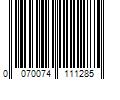 0 070074 111285